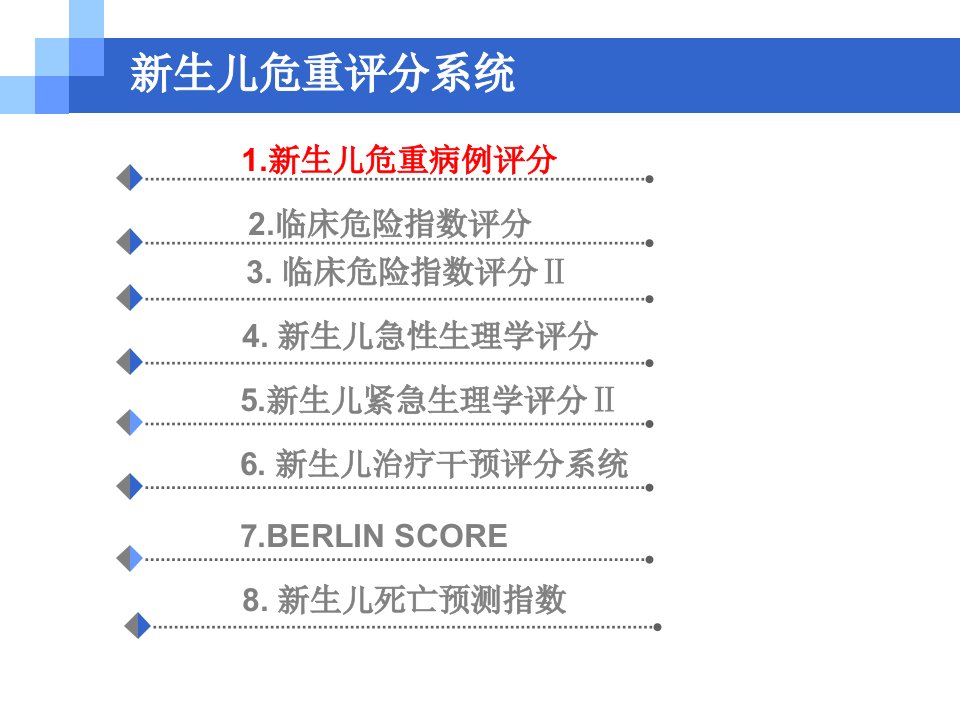 新生儿危重评分系统

1.新生儿危重病例评分

2.临床危险指数评分

3.临床危险指数评分Ⅱ

4.新生儿急性生理学评分

5.新生儿紧急生理学评分Ⅱ

6.新生儿治疗干预评分系统

7.BERLIN SCORE

8.新生儿死亡预测指数